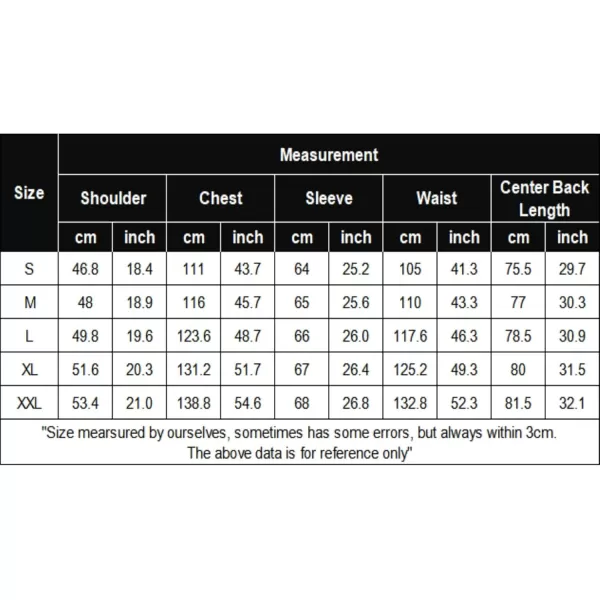 | Size | Measurement | | | | | | | | | |
|---|---|---|---|---|---|---|---|---|---|---|
| | Shoulder | | Chest | | Sleeve | | Waist | | Center Back Length | |
| | cm | inch | cm | inch | cm | inch | cm | inch | cm | inch |
| S | 46.8 | 18.4 | 111 | 43.7 | 64 | 25.2 | 105 | 41.3 | 75.5 | 29.7 |
| M | 48 | 18.9 | 116 | 45.7 | 65 | 25.6 | 110 | 43.3 | 77 | 30.3 |
| L | 49.8 | 19.6 | 123.6 | 48.7 | 66 | 26.0 | 117.6 | 46.3 | 78.5 | 30.9 |
| XL | 51.6 | 20.3 | 131.2 | 51.7 | 67 | 26.4 | 125.2 | 49.3 | 80 | 31.5 |
| XXL | 53.4 | 21.0 | 138.8 | 54.6 | 68 | 26.8 | 132.8 | 52.3 | 81.5 | 32.1 |

"Size mearsured by ourselves, sometimes has some errors, but always within 3cm. The above data is for reference only"